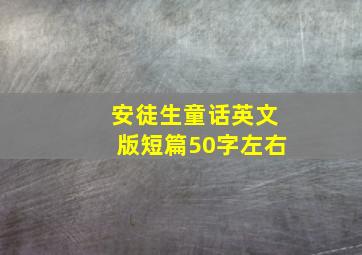 安徒生童话英文版短篇50字左右